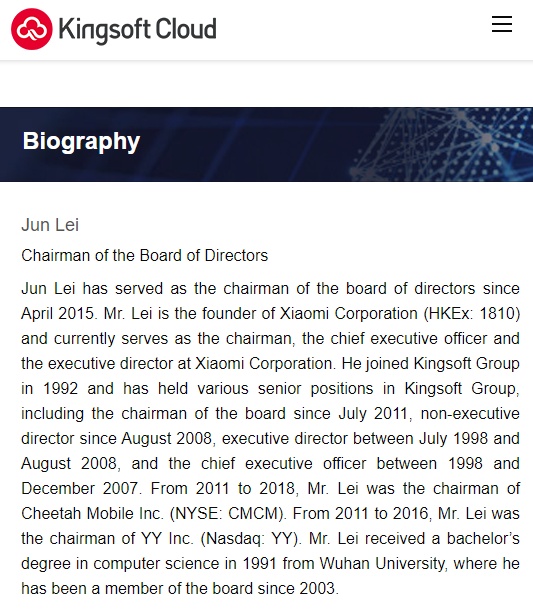 Kingsoft Cloud

Biography

Jun Lei

Chairman of the Board of Directors

Jun Lei has served as the chairman of the board of directors since April 2015. Mr. Lei is the founder of Xiaomi Corporation (HKEx: 1810) and currently serves as the chairman, the chief executive officer and the executive director at Xiaomi Corporation. He joined Kingsoft Group in 1992 and has held various senior positions in Kingsoft Group, including the chairman of the board since July 2011, non-executive director since August 2008, executive director between July 1998 and August 2008, and the chief executive officer between 1998 and December 2007. From 2011 to 2018, Mr. Lei was the chairman of Cheetah Mobile Inc. (NYSE: CMCM). From 2011 to 2016, Mr. Lei was the chairman of YY Inc. (Nasdaq: YY). Mr. Lei received a bachelor's degree in computer science in 1991 from Wuhan University, where he has been a member of the board since 2003.